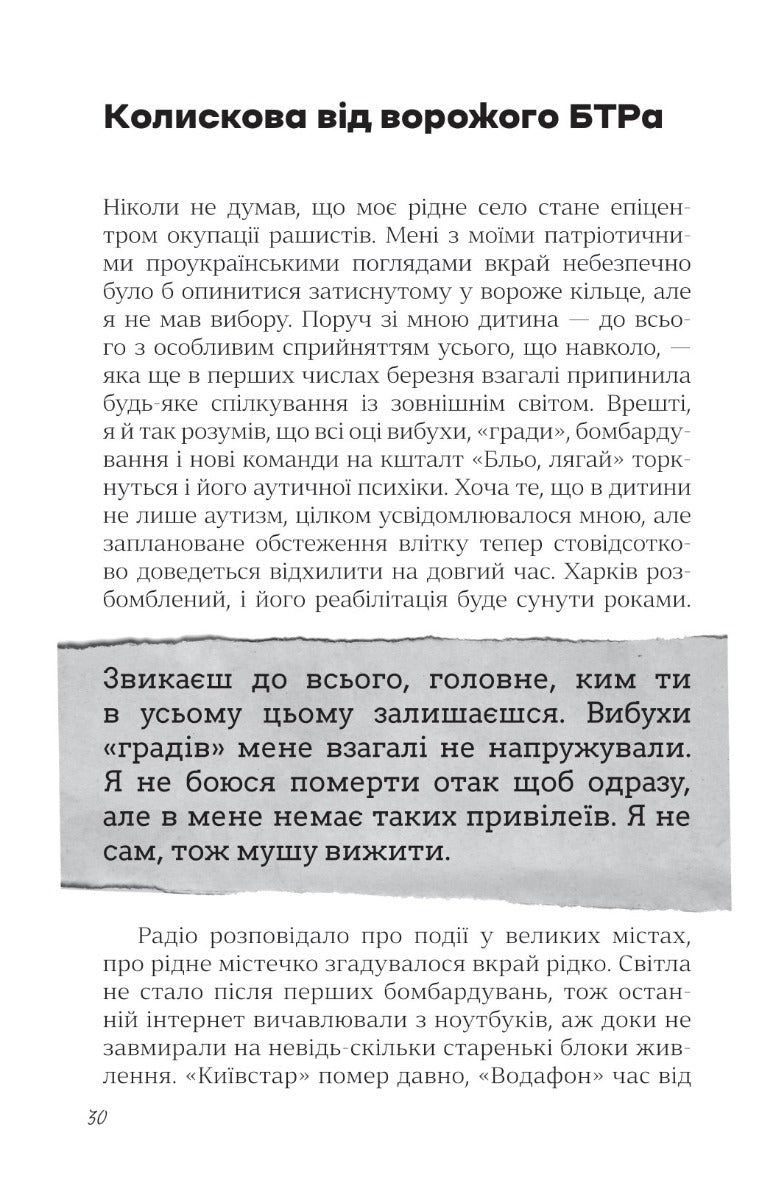 Колискова від ворожого БТРа

Ніколи не думав, що моє рідне село стане епіцентром окупації рашистів. Мені з моїми патріотичними проукраїнськими поглядами вкрай небезпечно було б опинитися затиснутому у вороже кільце, але я не мав вибору. Поруч зі мною дитина — до всього з особливим сприйняттям усього, що навколо, — яка ще в перших числах березня взагалі припинила будь-яке спілкування із зовнішнім світом. Врешті, я й так розумів, що всі оці вибухи, «гради», бомбардування і нові команди на кшталт «Бльо, лягай» торкнуться і його аутичної психіки. Хоча те, що в дитини не лише аутизм, цілком усвідомлювалося мною, але заплановане обстеження влітку тепер стовідсотково доведеться відхилити на довгий час. Харків розбомблений, і його реабілітація буде сунути роками.

Звикаєш до всього, головне, ким ти в усьому цьому залишаєшся. Вибухи «градів» мене взагалі не напружували. Я не боюся померти отак щоб одразу, але в мене немає таких привілеїв. Я не сам, тож мушу вижити.

Радіо розповідало про події у великих містах, про рідне містечко згадувалося вкрай рідко. Світла не стало після перших бомбардувань, тож останній інтернет вичавлювали з ноутбуків, аж доки не завмирали на невідь-скільки старенькі блоки живлення. «Київстар» помер давно, «Водафон» час від

30